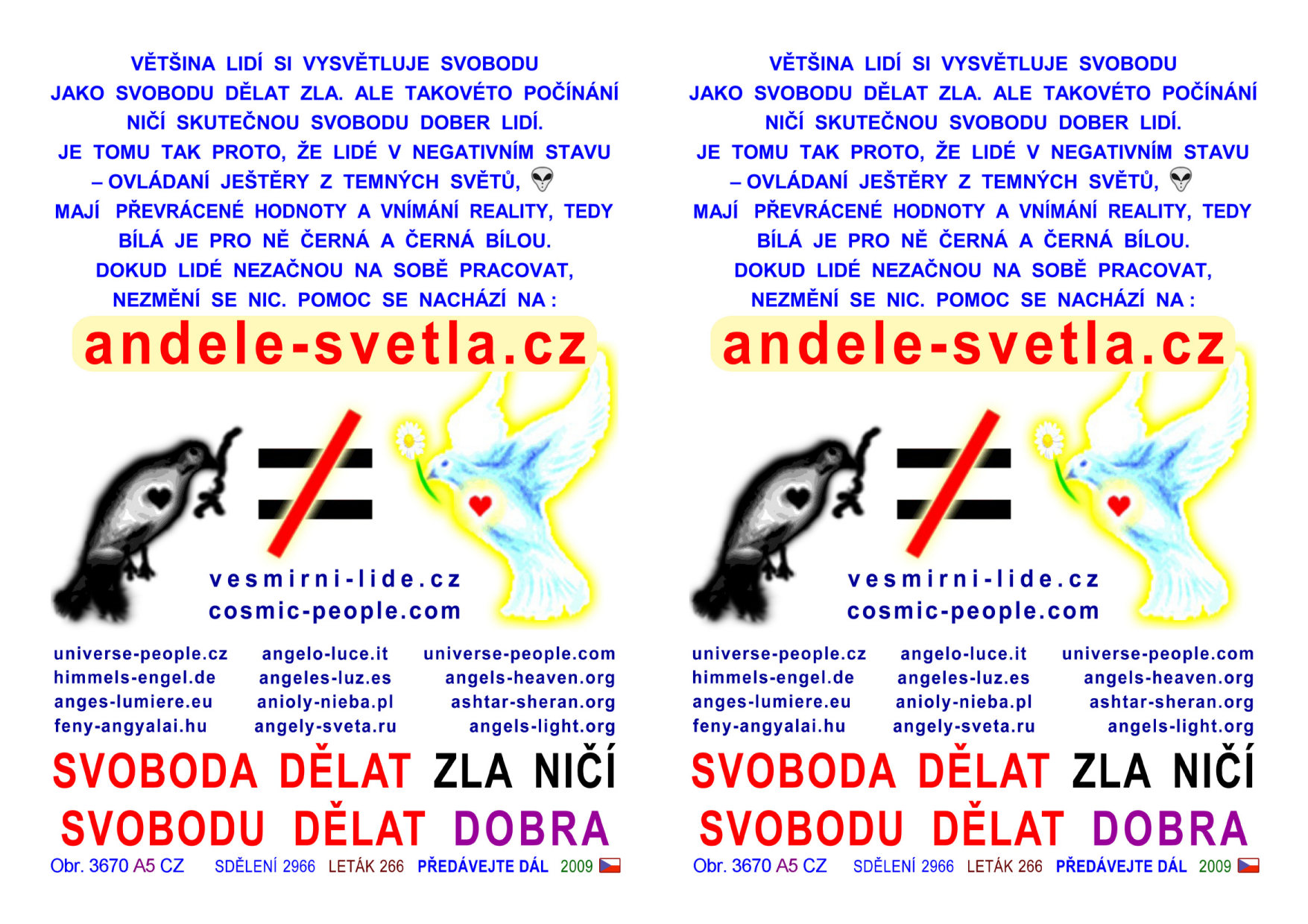 VĚTŠINA LIDÍ SI VYSVĚTLUJE SVOBODU JAKO SVOBODU DĚLAT ZLA. ALE TAKOVÉTO POČÍNÁNÍ NIČÍ SKUTEČNOU SVOBODU DOBER LIDÍ. JE TOMU TAK PROTO, ŽE LIDÉ V NEGATIVNÍM STAVU – OVLÁDANÍ JEŠTĚRY Z TEMNÝCH SVĚTŮ, MAJÍ PŘEVRÁCENÉ HODNOTY A VNÍMÁNÍ REALITY, TEDY BÍLÁ JE PRO NĚ ČERNÁ A ČERNÁ BÍLOU. DOKUD LIDÉ NEZAČNOU NA SOBĚ PRACOVAT, NEZMĚNÍ SE NIC. POMOC SE NACHÁZÍ NA :

andele-svetla.cz

vesmirni-lide.cz
cosmic-people.com

universe-people.cz
himmels-engel.de
anges-lumiere.eu
feny-angyalai.hu

angelo-luce.it
angeles-luz.es
anioly-nieba.pl
angely-sveta.ru

universe-people.com
angels-heaven.org
ashtar-sheran.org
angels-light.org

SVOBODA DĚLAT ZLA NIČÍ
SVOBODU DĚLAT DOBRA

Obr. 3670 A5 CZ SDĚLENÍ 2966 LETÁK 266 PŘEDÁVEJTE DÁL 2009

VĚTŠINA LIDÍ SI VYSVĚTLUJE SVOBODU JAKO SVOBODU DĚLAT ZLA. ALE TAKOVÉTO POČÍNÁNÍ NIČÍ SKUTEČNOU SVOBODU DOBER LIDÍ. JE TOMU TAK PROTO, ŽE LIDÉ V NEGATIVNÍM STAVU – OVLÁDANÍ JEŠTĚRY Z TEMNÝCH SVĚTŮ, MAJÍ PŘEVRÁCENÉ HODNOTY A VNÍMÁNÍ REALITY, TEDY BÍLÁ JE PRO NĚ ČERNÁ A ČERNÁ BÍLOU. DOKUD LIDÉ NEZAČNOU NA SOBĚ PRACOVAT, NEZMĚNÍ SE NIC. POMOC SE NACHÁZÍ NA :

andele-svetla.cz

vesmirni-lide.cz
cosmic-people.com

universe-people.cz
himmels-engel.de
anges-lumiere.eu
feny-angyalai.hu

angelo-luce.it
angeles-luz.es
anioly-nieba.pl
angely-sveta.ru

universe-people.com
angels-heaven.org
ashtar-sheran.org
angels-light.org

SVOBODA DĚLAT ZLA NIČÍ
SVOBODU DĚLAT DOBRA

Obr. 3670 A5 CZ SDĚLENÍ 2966 LETÁK 266 PŘEDÁVEJTE DÁL 2009